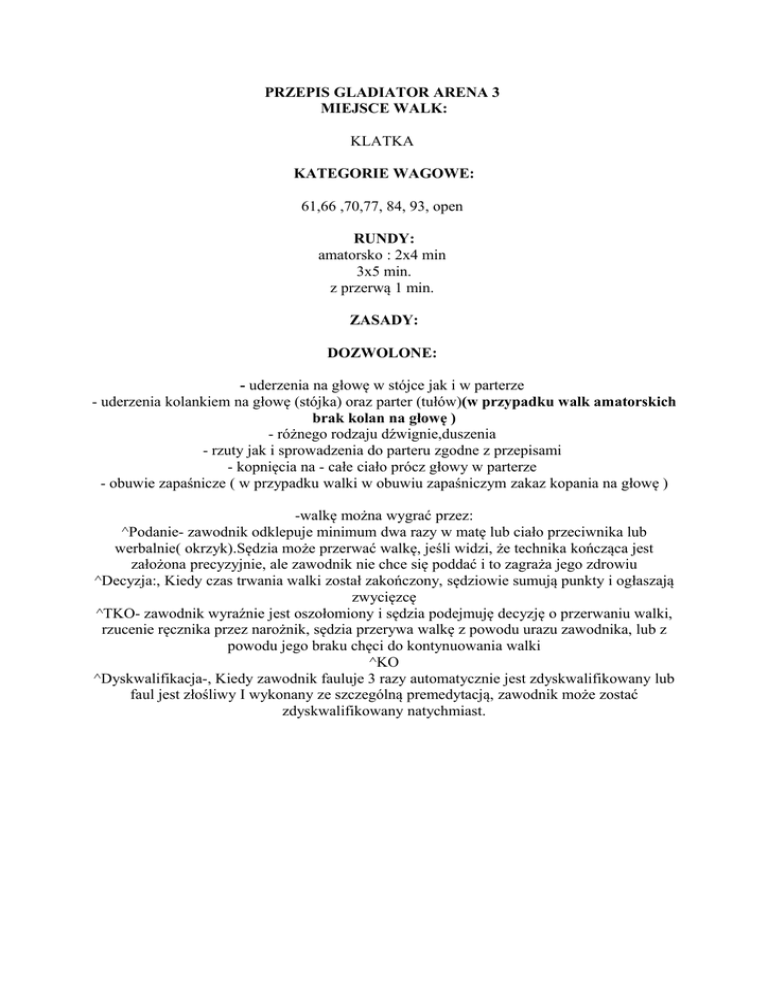 PRZEPIS GLADIATOR ARENA 3
MIEJSCE WALK:

KLATKA

KATEGORIE WAGOWE:

61,66 ,70,77, 84, 93, open

RUNDY:
amatorsko : 2x4 min
3x5 min.
z przerwą 1 min.

ZASADY:

DOZWOLONE:

- uderzenia na głowę w stójce jak i w parterze
- uderzenia kolankiem na głowę (stójka) oraz parter (tułów)(w przypadku walk amatorskich brak kolan na głowę )
- różnego rodzaju dźwignie,duszenia
- rzuty jak i sprowadzenia do parteru zgodne z przepisami
- kopnięcia na - całe ciało prócz głowy w parterze
- obuwie zapaśnicze ( w przypadku walki w obuwiu zapaśniczym zakaz kopania na głowę )

-walkę można wygrać przez:
^Podanie- zawodnik odklepuje minimum dwa razy w matę lub ciało przeciwnika lub werbalnie( okrzyk).Sędzia może przerwać walkę, jeśli widzi, że technika kończąca jest założona precyzyjnie, ale zawodnik nie chce się poddać i to zagraża jego zdrowiu
^Decyzja:, Kiedy czas trwania walki został zakończony, sędziowie sumują punkty i ogłaszają zwycięzcę
^TKO- zawodnik wyraźnie jest oszołomiony i sędzia podejmuję decyzję o przerwaniu walki, rzucenie ręcznika przez narożnik, sędzia przerywa walkę z powodu urazu zawodnika, lub z powodu jego braku chęci do kontynuowania walki
^KO
^Dyskwalifikacja-, Kiedy zawodnik fauluje 3 razy automatycznie jest zdyskwalifikowany lub faul jest złośliwy I wykonany ze szczególną premedytacją, zawodnik może zostać zdyskwalifikowany natychmiast.